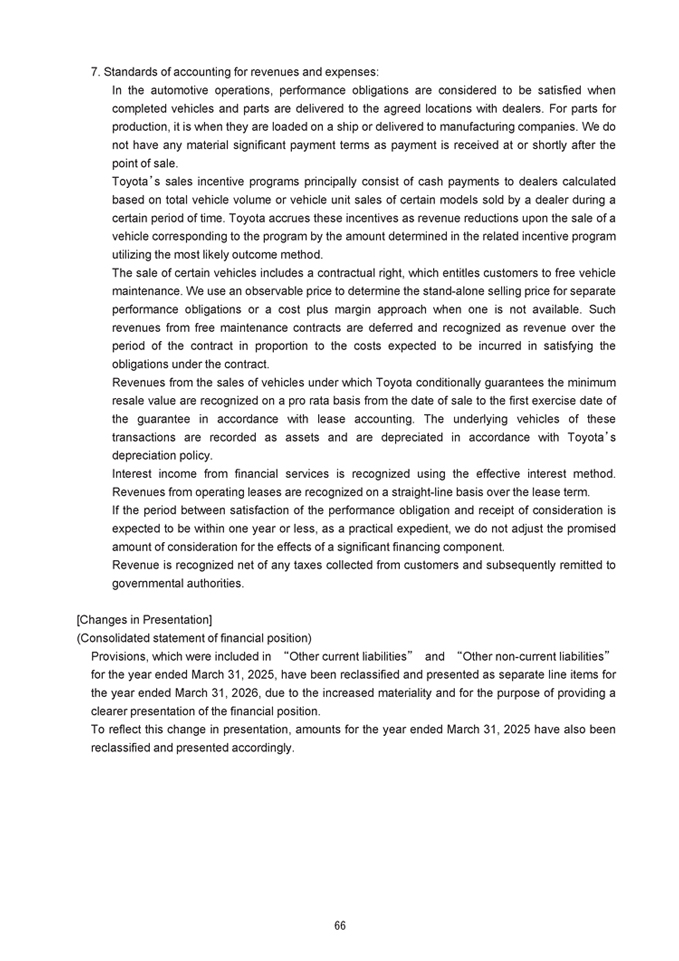 7. Standards of accounting for revenues and expenses:

In the automotive operations, performance obligations are considered to be satisfied when completed vehicles and parts are delivered to the agreed locations with dealers. For parts for production, it is when they are loaded on a ship or delivered to manufacturing companies. We do not have any material significant payment terms as payment is received at or shortly after the point of sale.

Toyota’s sales incentive programs principally consist of cash payments to dealers calculated based on total vehicle volume or vehicle unit sales of certain models sold by a dealer during a certain period of time. Toyota accrues these incentives as revenue reductions upon the sale of a vehicle corresponding to the program by the amount determined in the related incentive program utilizing the most likely outcome method.

The sale of certain vehicles includes a contractual right, which entitles customers to free vehicle maintenance. We use an observable price to determine the stand-alone selling price for separate performance obligations or a cost plus margin approach when one is not available. Such revenues from free maintenance contracts are deferred and recognized as revenue over the period of the contract in proportion to the costs expected to be incurred in satisfying the obligations under the contract.

Revenues from the sales of vehicles under which Toyota conditionally guarantees the minimum resale value are recognized on a pro rata basis from the date of sale to the first exercise date of the guarantee in accordance with lease accounting. The underlying vehicles of these transactions are recorded as assets and are depreciated in accordance with Toyota’s depreciation policy.

Interest income from financial services is recognized using the effective interest method. Revenues from operating leases are recognized on a straight-line basis over the lease term.

If the period between satisfaction of the performance obligation and receipt of consideration is expected to be within one year or less, as a practical expedient, we do not adjust the promised amount of consideration for the effects of a significant financing component.

Revenue is recognized net of any taxes collected from customers and subsequently remitted to governmental authorities.

[Changes in Presentation]
(Consolidated statement of financial position)

Provisions, which were included in “Other current liabilities” and “Other non-current liabilities” for the year ended March 31, 2025, have been reclassified and presented as separate line items for the year ended March 31, 2026, due to the increased materiality and for the purpose of providing a clearer presentation of the financial position.

To reflect this change in presentation, amounts for the year ended March 31, 2025 have also been reclassified and presented accordingly.

66